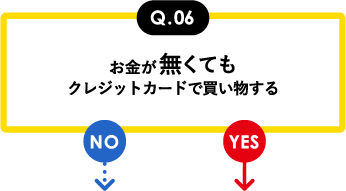 Q.06

お金が無くても
クレジットカードで買い物する

NO

YES